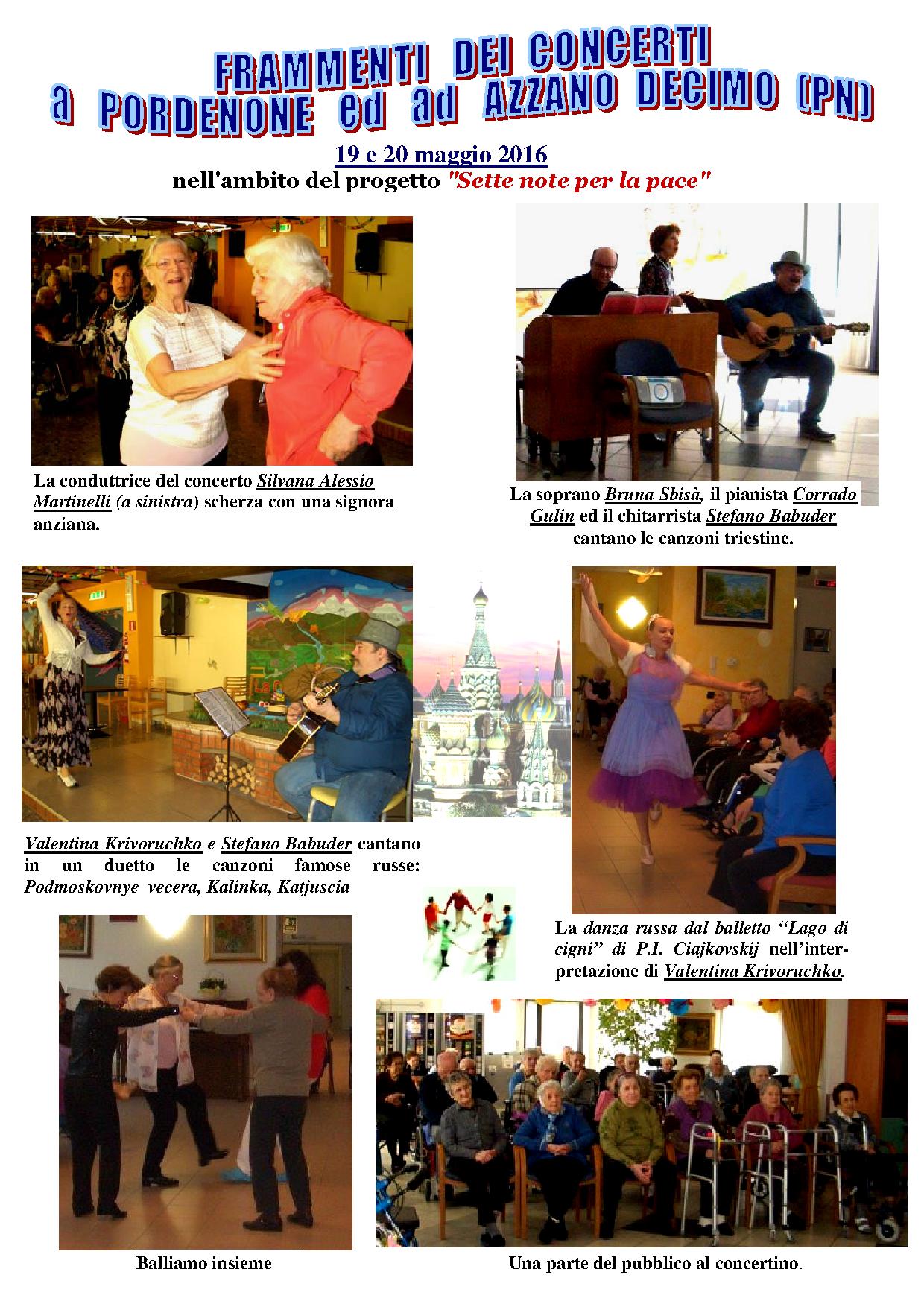 FRAMMENTI DEI CONCERTI
a PORDENONE ed ad AZZANO DECIMO (PN)

19 e 20 maggio 2016
nell'ambito del progetto "Sette note per la pace"

La conduttrice del concerto Silvana Alessio Martinelli (a sinistra) scherza con una signora anziana.

La soprano Bruna Sbisà, il pianista Corrado Gulin ed il chitarrista Stefano Babuder cantano le canzoni triestine.

Valentina Krivoruchko e Stefano Babuder cantano in un duetto le canzoni famose russe: Podmoskovnye vecera, Kalinka, Katjuscia

La danza russa dal balletto "Lago di cigni" di P.I. Ciajkovskij nell'interpretazione di Valentina Krivoruchko.

Balliamo insieme

Una parte del pubblico al concertino.